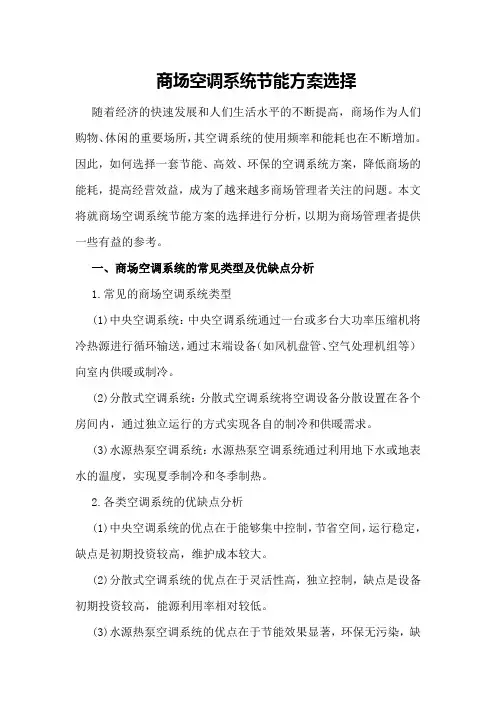 商场空调系统节能方案选择

随着经济的快速发展和人们生活水平的不断提高，商场作为人们购物、休闲的重要场所，其空调系统的使用频率和能耗也在不断增加。因此，如何选择一套节能、高效、环保的空调系统方案，降低商场的能耗，提高经营效益，成为了越来越多商场管理者关注的问题。本文将就商场空调系统节能方案的选择进行分析，以期为商场管理者提供一些有益的参考。

一、商场空调系统的常见类型及优缺点分析

1.常见的商场空调系统类型

(1)中央空调系统：中央空调系统通过一台或多台大功率压缩机将冷热源进行循环输送，通过末端设备（如风机盘管、空气处理机组等）向室内供暖或制冷。

(2)分散式空调系统：分散式空调系统将空调设备分散设置在各个房间内，通过独立运行的方式实现各自的制冷和供暖需求。

(3)水源热泵空调系统：水源热泵空调系统通过利用地下水或地表水的温度，实现夏季制冷和冬季制热。

2.各类空调系统的优缺点分析

(1)中央空调系统的优点在于能够集中控制，节省空间，运行稳定，缺点是初期投资较高，维护成本较大。

(2)分散式空调系统的优点在于灵活性高，独立控制，缺点是设备初期投资较高，能源利用率相对较低。

(3)水源热泵空调系统的优点在于节能效果显著，环保无污染，缺